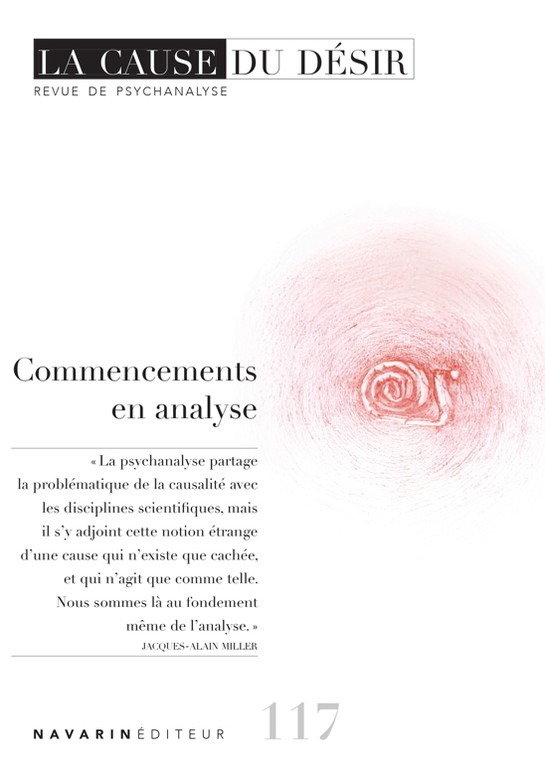 LA CAUSE DU DÉSIR
REVUE DE PSYCHANALYSE

Commencements en analyse

« La psychanalyse partage la problématique de la causalité avec les disciplines scientifiques, mais il s'y adjoint cette notion étrange d'une cause qui n'existe que cachée, et qui n'agit que comme telle. Nous sommes là au fondement même de l'analyse. »
JACQUES-ALAIN MILLER

NAVARIN ÉDITEUR 117